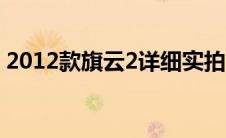 2012款旗云2详细实拍